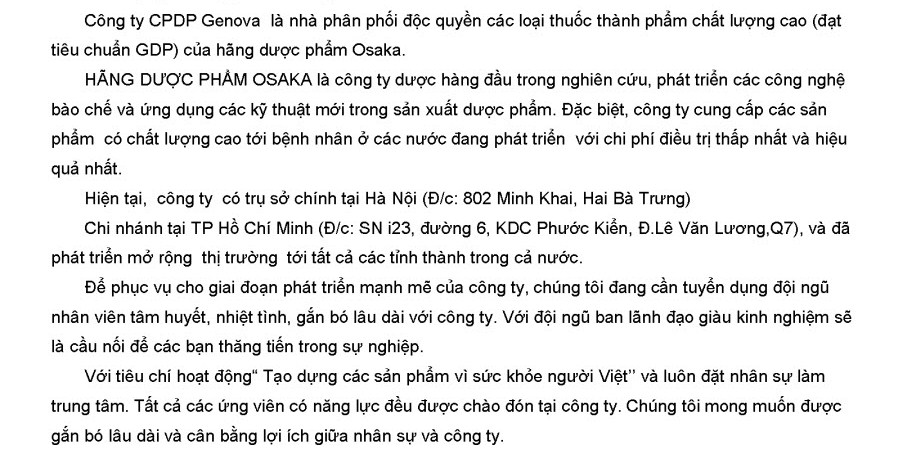 Công ty CPDP Genova  là nhà phân phối độc quyền các loại thuốc thành phẩm chất lượng cao (đạt tiêu chuẩn GDP) của hãng dược phẩm Osaka.

HÃNG DƯỢC PHẨM OSAKA là công ty dược hàng đầu trong nghiên cứu, phát triển các công nghệ bào chế và ứng dụng các kỹ thuật mới trong sản xuất dược phẩm. Đặc biệt, công ty cung cấp các sản phẩm  có chất lượng cao tới bệnh nhân ở các nước đang phát triển  với chi phí điều trị thấp nhất và hiệu quả nhất.

Hiện tại,  công ty  có trụ sở chính tại Hà Nội (Đ/c: 802 Minh Khai, Hai Bà Trưng)

Chi nhánh tại TP Hồ Chí Minh (Đ/c: SN i23, đường 6, KDC Phước Kiển, Đ.Lê Văn Lương,Q7), và đã phát triển mở rộng  thị trường  tới tất cả các tỉnh thành trong cả nước.

Để phục vụ cho giai đoạn phát triển mạnh mẽ của công ty, chúng tôi đang cần tuyển dụng đội ngũ nhân viên tâm huyết, nhiệt tình, gắn bó lâu dài với công ty. Với đội ngũ ban lãnh đạo giàu kinh nghiệm sẽ là cầu nối để các bạn thăng tiến trong sự nghiệp.

Với tiêu chí hoạt động“ Tạo dựng các sản phẩm vì sức khỏe người Việt’’ và luôn đặt nhân sự làm trung tâm. Tất cả các ứng viên có năng lực đều được chào đón tại công ty. Chúng tôi mong muốn được gắn bó lâu dài và cân bằng lợi ích giữa nhân sự và công ty.